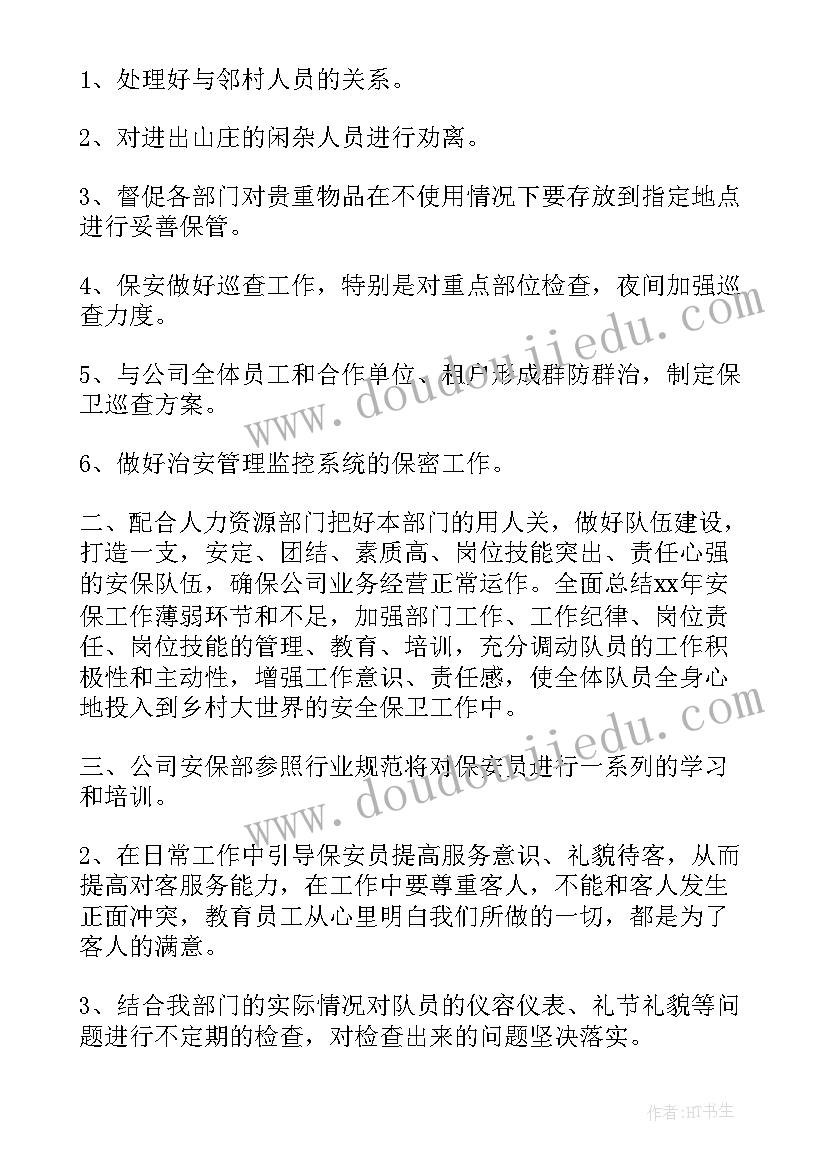 1、处理好与邻村人员的关系。

2、对进出山庄的闲杂人员进行劝离。

3、督促各部门对贵重物品在不使用情况下要存放到指定地点进行妥善保管。

4、保安做好巡查工作，特别是对重点部位检查，夜间加强巡查力度。

5、与公司全体员工和合作单位、租户形成群防群治，制定保卫巡查方案。

6、做好治安管理监控系统的保密工作。

二、配合人力资源部门把好本部门的用人关，做好队伍建设，打造一支，安定、团结、素质高、岗位技能突出、责任心强的安保队伍，确保公司业务经营正常运作。全面总结xx年安保工作薄弱环节和不足，加强部门工作、工作纪律、岗位责任、岗位技能的管理、教育、培训，充分调动队员的工作积极性和主动性，增强工作意识、责任感，使全体队员全身心地投入到乡村大世界的安全保卫工作中。

三、公司安保部参照行业规范将对保安员进行一系列的学习和培训。

2、在日常工作中引导保安员提高服务意识、礼貌待客，从而提高对客服务能力，在工作中要尊重客人，不能和客人发生正面冲突，教育员工从心里明白我们所做的一切，都是为了客人的满意。

3、结合我部门的实际情况对队员的仪容仪表、礼节礼貌等问题进行不定期的检查，对检查出来的问题坚决落实。

www.doudoujiedu.com

www.doudoujiedu.com

作者:HT书生